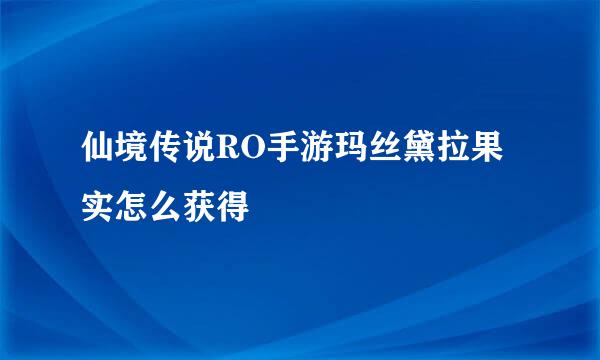 仙境传说RO手游玛丝黛拉果实怎么获得